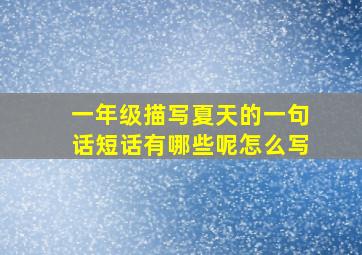 一年级描写夏天的一句话短话有哪些呢怎么写